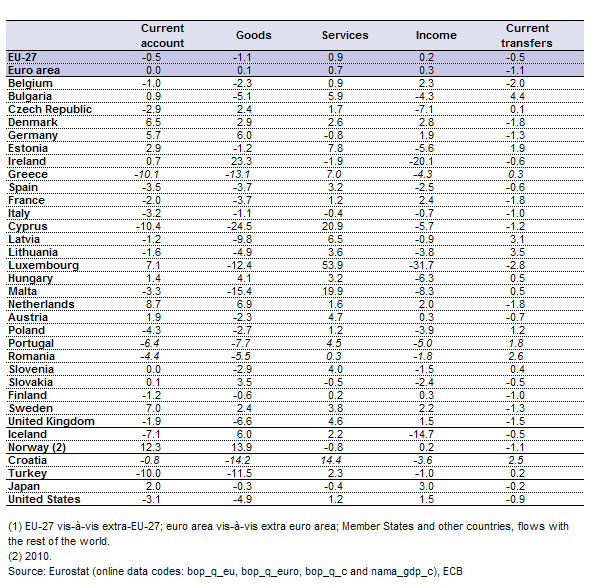 |  | Current account | Goods | Services | Income | Current transfers |
|---|---|---|---|---|---|
| EU-27 | -0.5 | -1.1 | 0.9 | 0.2 | -0.5 |
| Euro area | 0.0 | 0.1 | 0.7 | 0.3 | -1.1 |
| Belgium | -1.0 | -2.3 | 0.9 | 2.3 | -2.0 |
| Bulgaria | 0.9 | -5.1 | 5.9 | -4.3 | 4.4 |
| Czech Republic | -2.9 | 2.4 | 1.7 | -7.1 | 0.1 |
| Denmark | 6.5 | 2.9 | 2.6 | 2.8 | -1.8 |
| Germany | 5.7 | 6.0 | -0.8 | 1.9 | -1.3 |
| Estonia | 2.9 | -1.2 | 7.8 | -5.6 | 1.9 |
| Ireland | 0.7 | 23.3 | -1.9 | -20.1 | -0.6 |
| Greece | -10.1 | -13.1 | 7.0 | -4.3 | 0.3 |
| Spain | -3.5 | -3.7 | 3.2 | -2.5 | -0.6 |
| France | -2.0 | -3.7 | 1.2 | 2.4 | -1.8 |
| Italy | -3.2 | -1.1 | -0.4 | -0.7 | -1.0 |
| Cyprus | -10.4 | -24.5 | 20.9 | -5.7 | -1.2 |
| Latvia | -1.2 | -9.8 | 6.5 | -0.9 | 3.1 |
| Lithuania | -1.6 | -4.9 | 3.6 | -3.8 | 3.5 |
| Luxembourg | 7.1 | -12.4 | 53.9 | -31.7 | -2.8 |
| Hungary | 1.4 | 4.1 | 3.2 | -6.3 | 0.5 |
| Malta | -3.3 | -15.4 | 19.9 | -8.3 | 0.5 |
| Netherlands | 8.7 | 6.9 | 1.6 | 2.0 | -1.8 |
| Austria | 1.9 | -2.3 | 4.7 | 0.3 | -0.7 |
| Poland | -4.3 | -2.7 | 1.2 | -3.9 | 1.2 |
| Portugal | -6.4 | -7.7 | 4.5 | -5.0 | 1.8 |
| Romania | -4.4 | -5.5 | 0.3 | -1.8 | 2.6 |
| Slovenia | 0.0 | -2.9 | 4.0 | -1.5 | 0.4 |
| Slovakia | 0.1 | 3.5 | -0.5 | -2.4 | -0.5 |
| Finland | -1.2 | -0.6 | 0.2 | 0.3 | -1.0 |
| Sweden | 7.0 | 2.4 | 3.8 | 2.2 | -1.3 |
| United Kingdom | -1.9 | -6.6 | 4.6 | 1.5 | -1.5 |
| Iceland | -7.1 | 6.0 | 2.2 | -14.7 | -0.5 |
| Norway (2) | 12.3 | 13.9 | -0.8 | 0.2 | -1.1 |
| Croatia | -0.8 | -14.2 | 14.4 | -3.6 | 2.5 |
| Turkey | -10.0 | -11.5 | 2.3 | -1.0 | 0.2 |
| Japan | 2.0 | -0.3 | -0.4 | 3.0 | -0.2 |
| United States | -3.1 | -4.9 | 1.2 | 1.5 | -0.9 |

(1) EU-27 vis-à-vis extra-EU-27; euro area vis-à-vis extra euro area; Member States and other countries, flows with the rest of the world.
(2) 2010.
Source: Eurostat (online data codes: bop_q_eu, bop_q_euro, bop_q_c and nama_gdp_c), ECB